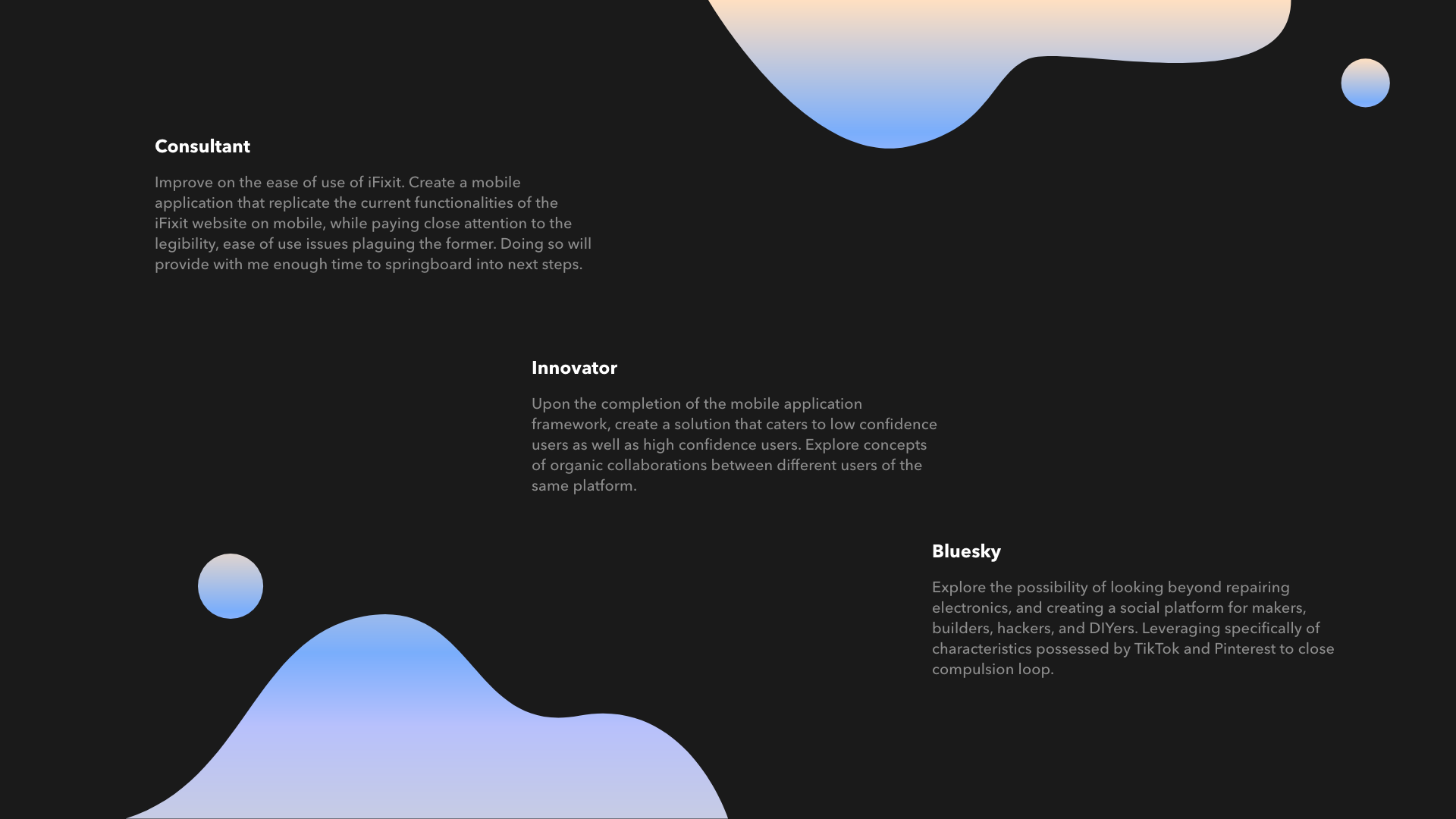 Consultant

Improve on the ease of use of iFixit. Create a mobile application that replicate the current functionalities of the iFixit website on mobile, while paying close attention to the legibility, ease of use issues plaguing the former. Doing so will provide with me enough time to springboard into next steps.

Innovator

Upon the completion of the mobile application framework, create a solution that caters to low confidence users as well as high confidence users. Explore concepts of organic collaborations between different users of the same platform.

Bluesky

Explore the possibility of looking beyond repairing electronics, and creating a social platform for makers, builders, hackers, and DIYers. Leveraging specifically of characteristics possessed by TikTok and Pinterest to close compulsion loop.